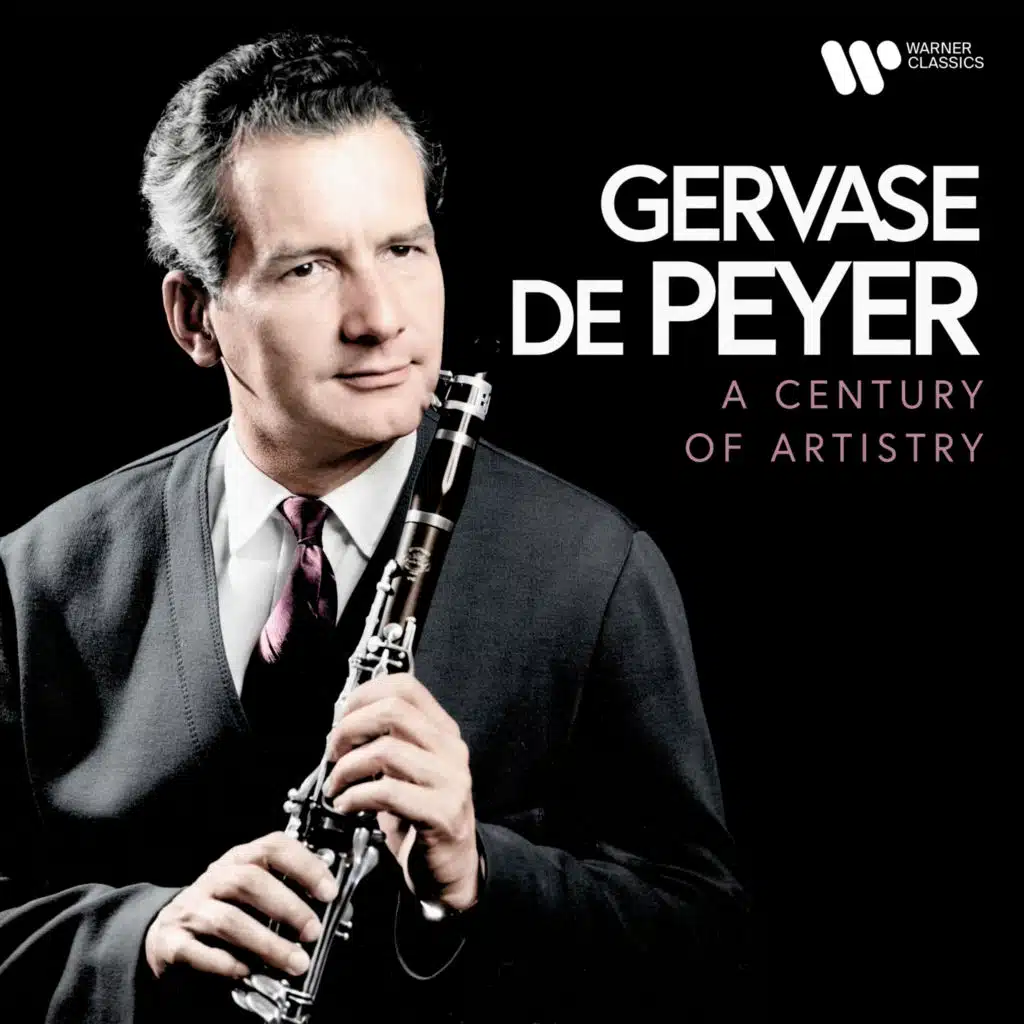 WARNER CLASSICS

GERVASE DE PEYER

A CENTURY OF ARTISTRY